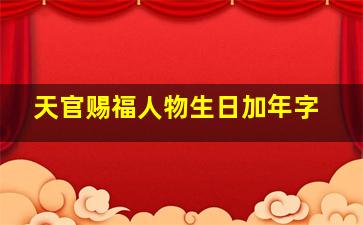 天官赐福人物生日加年字